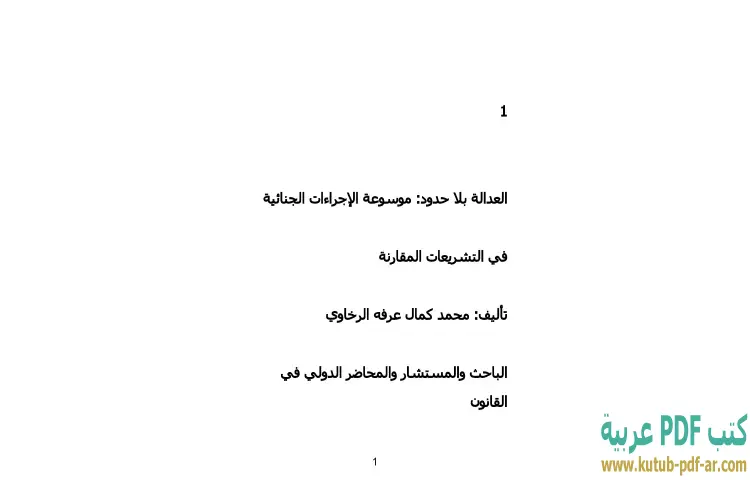 1

العدالة بلا حدود: موسوعة الإجراءات الجنائية

في التشريعات المقارنة

تأليف: محمد كمال عرفه الرخاوي

الباحث والمستشار والمحاضر الدولي في القانون

1

كتب PDF عربية
www.kutub-pdf-ar.com